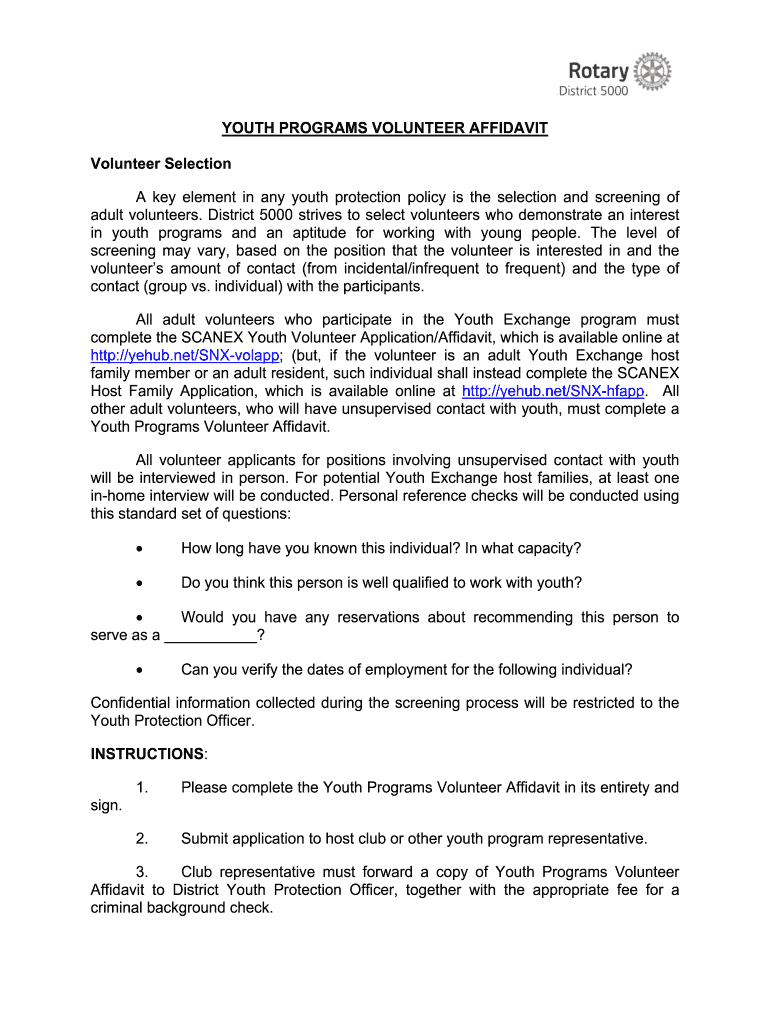 Rotary
District 5000

YOUTH PROGRAMS VOLUNTEER AFFIDAVIT

Volunteer Selection

A key element in any youth protection policy is the selection and screening of adult volunteers. District 5000 strives to select volunteers who demonstrate an interest in youth programs and an aptitude for working with young people. The level of screening may vary, based on the position that the volunteer is interested in and the volunteer's amount of contact (from incidental/infrequent to frequent) and the type of contact (group vs. individual) with the participants.

All adult volunteers who participate in the Youth Exchange program must complete the SCANEX Youth Volunteer Application/Affidavit, which is available online at http://yehub.net/SNX-volapp; (but, if the volunteer is an adult Youth Exchange host family member or an adult resident, such individual shall instead complete the SCANEX Host Family Application, which is available online at http://yehub.net/SNX-hfapp. All other adult volunteers, who will have unsupervised contact with youth, must complete a Youth Programs Volunteer Affidavit.

All volunteer applicants for positions involving unsupervised contact with youth will be interviewed in person. For potential Youth Exchange host families, at least one in-home interview will be conducted. Personal reference checks will be conducted using this standard set of questions:

• How long have you known this individual? In what capacity?

• Do you think this person is well qualified to work with youth?

• Would you have any reservations about recommending this person to serve as a ___________?

• Can you verify the dates of employment for the following individual?

Confidential information collected during the screening process will be restricted to the Youth Protection Officer.

INSTRUCTIONS:

1. Please complete the Youth Programs Volunteer Affidavit in its entirety and sign.

2. Submit application to host club or other youth program representative.

3. Club representative must forward a copy of Youth Programs Volunteer Affidavit to District Youth Protection Officer, together with the appropriate fee for a criminal background check.